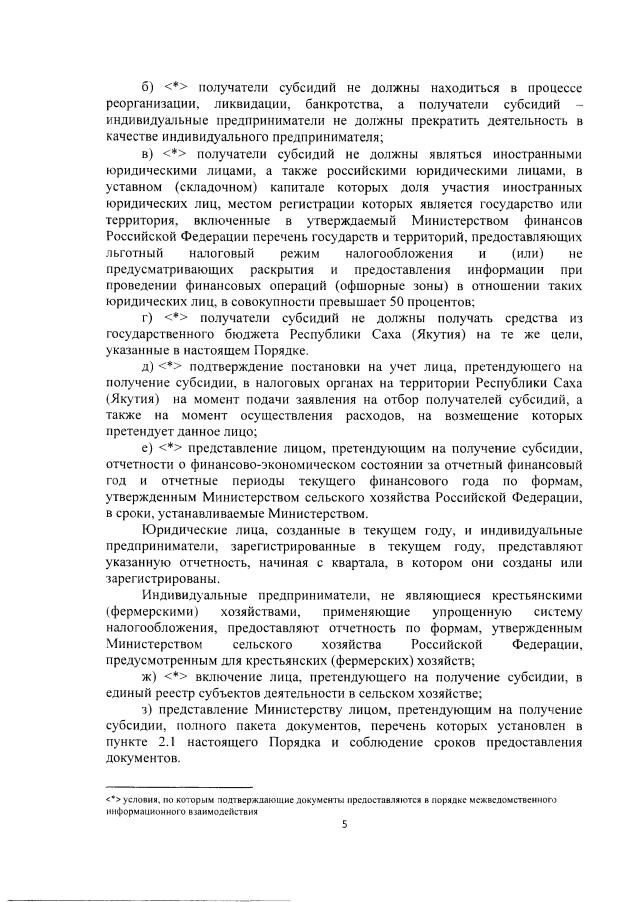 б) <*> получатели субсидий не должны находиться в процессе реорганизации, ликвидации, банкротства, а получатели субсидий – индивидуальные предприниматели не должны прекратить деятельность в качестве индивидуального предпринимателя;

в) <*> получатели субсидий не должны являться иностранными юридическими лицами, а также российскими юридическими лицами, в уставном (складочном) капитале которых доля участия иностранных юридических лиц, местом регистрации которых является государство или территория, включенные в утверждаемый Министерством финансов Российской Федерации перечень государств и территорий, предоставляющих льготный налоговый режим налогообложения и (или) не предусматривающих раскрытия и предоставления информации при проведении финансовых операций (офшорные зоны) в отношении таких юридических лиц, в совокупности превышает 50 процентов;

г) <*> получатели субсидий не должны получать средства из государственного бюджета Республики Саха (Якутия) на те же цели, указанные в настоящем Порядке.

д) <*> подтверждение постановки на учет лица, претендующего на получение субсидии, в налоговых органах на территории Республики Саха (Якутия) на момент подачи заявления на отбор получателей субсидий, а также на момент осуществления расходов, на возмещение которых претендует данное лицо;

е) <*> представление лицом, претендующим на получение субсидии, отчетности о финансово-экономическом состоянии за отчетный финансовый год и отчетные периоды текущего финансового года по формам, утвержденным Министерством сельского хозяйства Российской Федерации, в сроки, устанавливаемые Министерством.

Юридические лица, созданные в текущем году, и индивидуальные предприниматели, зарегистрированные в текущем году, представляют указанную отчетность, начиная с квартала, в котором они созданы или зарегистрированы.

Индивидуальные предприниматели, не являющиеся крестьянскими (фермерскими) хозяйствами, применяющие упрощенную систему налогообложения, предоставляют отчетность по формам, утвержденным Министерством сельского хозяйства Российской Федерации, предусмотренным для крестьянских (фермерских) хозяйств;

ж) <*> включение лица, претендующего на получение субсидии, в единый реестр субъектов деятельности в сельском хозяйстве;

з) представление Министерству лицом, претендующим на получение субсидии, полного пакета документов, перечень которых установлен в пункте 2.1 настоящего Порядка и соблюдение сроков предоставления документов.

<*> условия, по которым подтверждающие документы предоставляются в порядке межведомственного информационного взаимодействия

5